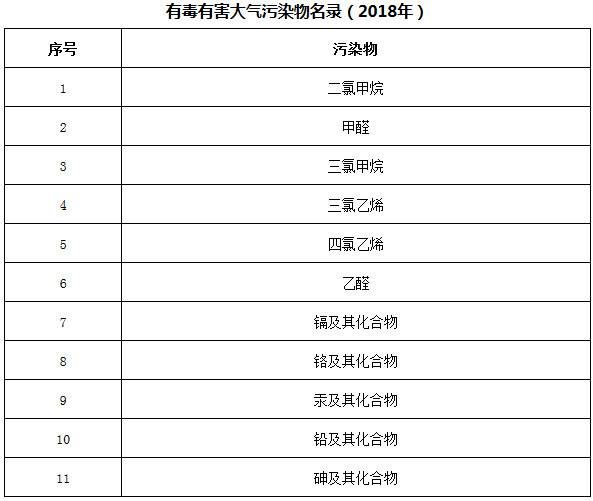 有毒有害大气污染物名录（2018年）

| 序号 | 污染物 |
|---|---|
| 1 | 二氯甲烷 |
| 2 | 甲醛 |
| 3 | 三氯甲烷 |
| 4 | 三氯乙烯 |
| 5 | 四氯乙烯 |
| 6 | 乙醛 |
| 7 | 镉及其化合物 |
| 8 | 铬及其化合物 |
| 9 | 汞及其化合物 |
| 10 | 铅及其化合物 |
| 11 | 砷及其化合物 |